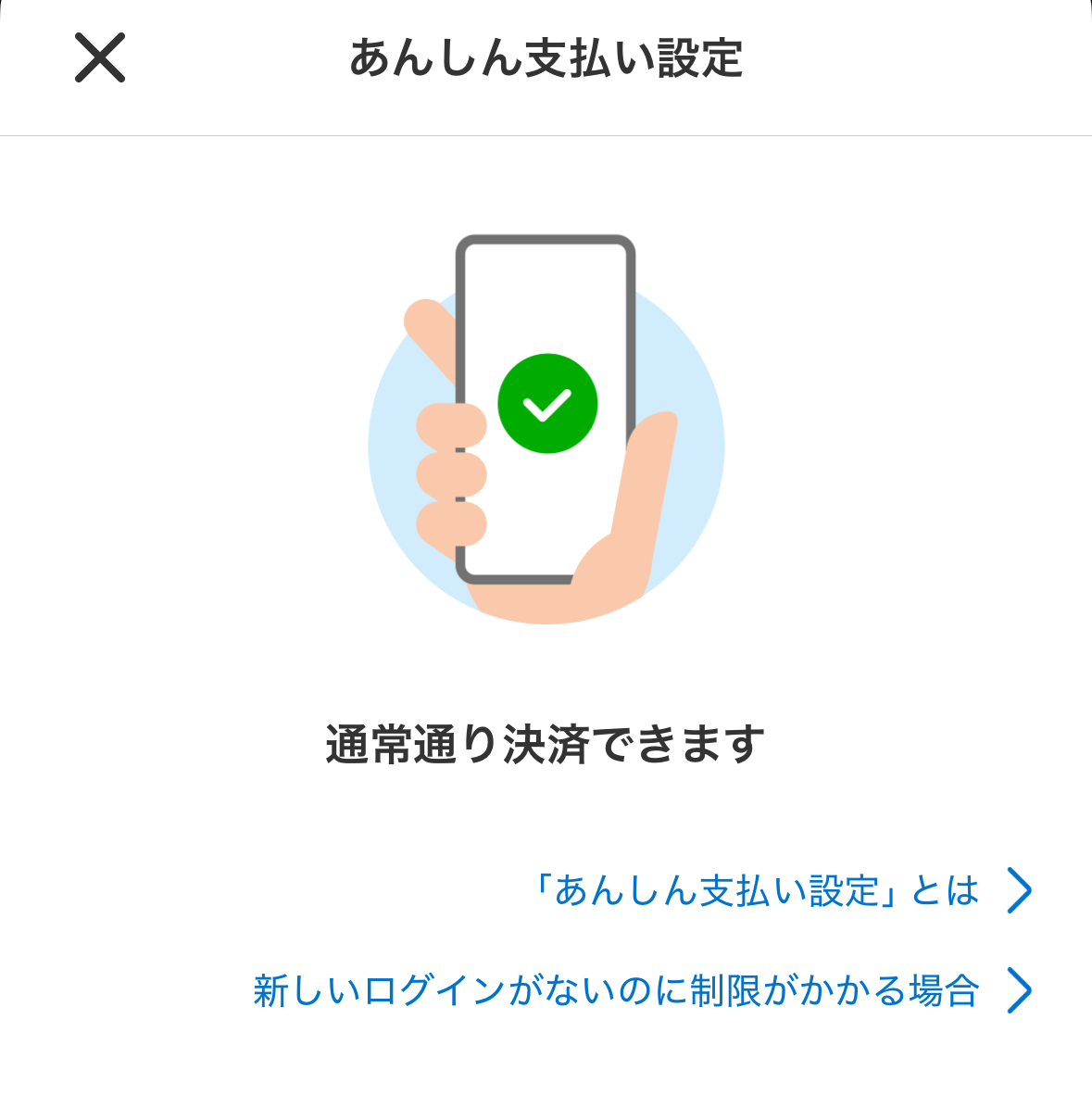 あんしん支払い設定

通常通り決済できます

「あんしん支払い設定」とは

新しいログインがないのに制限がかかる場合